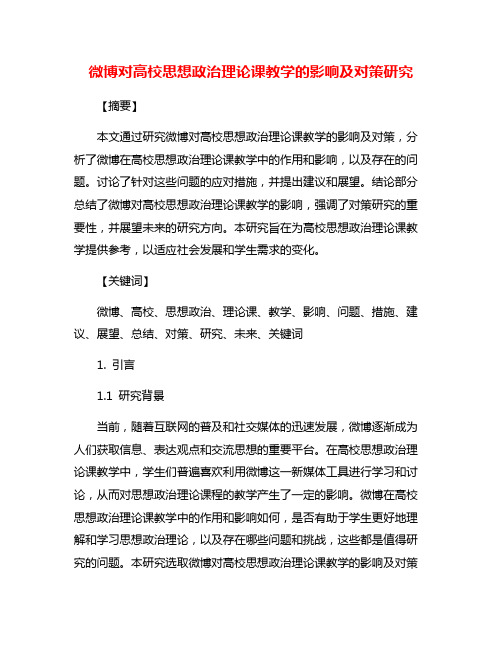 微博对高校思想政治理论课教学的影响及对策研究

【摘要】

本文通过研究微博对高校思想政治理论课教学的影响及对策，分析了微博在高校思想政治理论课教学中的作用和影响，以及存在的问题。讨论了针对这些问题的应对措施，并提出建议和展望。结论部分总结了微博对高校思想政治理论课教学的影响，强调了对策研究的重要性，并展望未来的研究方向。本研究旨在为高校思想政治理论课教学提供参考，以适应社会发展和学生需求的变化。

【关键词】

微博、高校、思想政治、理论课、教学、影响、问题、措施、建议、展望、总结、对策、研究、未来、关键词

1. 引言

1.1 研究背景

当前，随着互联网的普及和社交媒体的迅速发展，微博逐渐成为人们获取信息、表达观点和交流思想的重要平台。在高校思想政治理论课教学中，学生们普遍喜欢利用微博这一新媒体工具进行学习和讨论，从而对思想政治理论课程的教学产生了一定的影响。微博在高校思想政治理论课教学中的作用和影响如何，是否有助于学生更好地理解和学习思想政治理论，以及存在哪些问题和挑战，这些都是值得研究的问题。本研究选取微博对高校思想政治理论课教学的影响及对策